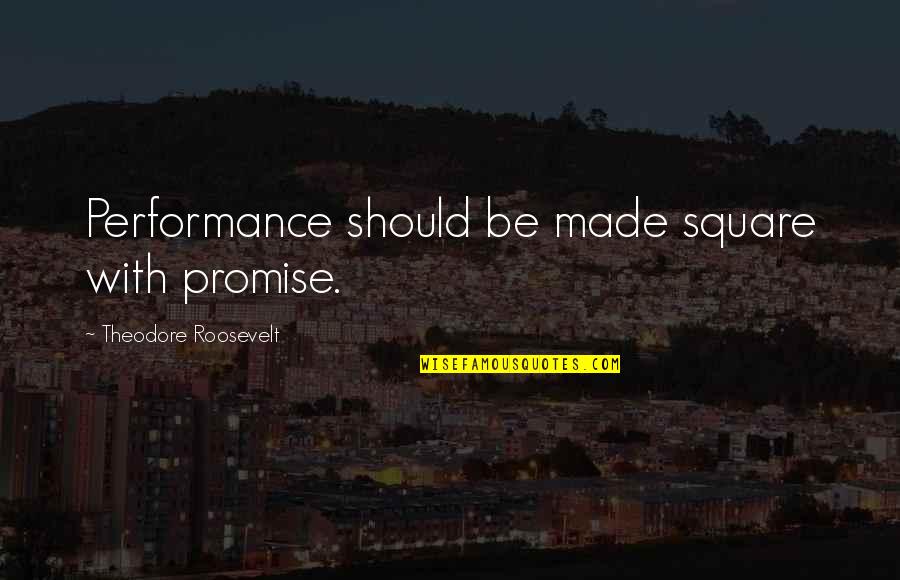 Performance should be made square with promise.

~ Theodore Roosevelt

WISEFAMOUSQUOTES.COM